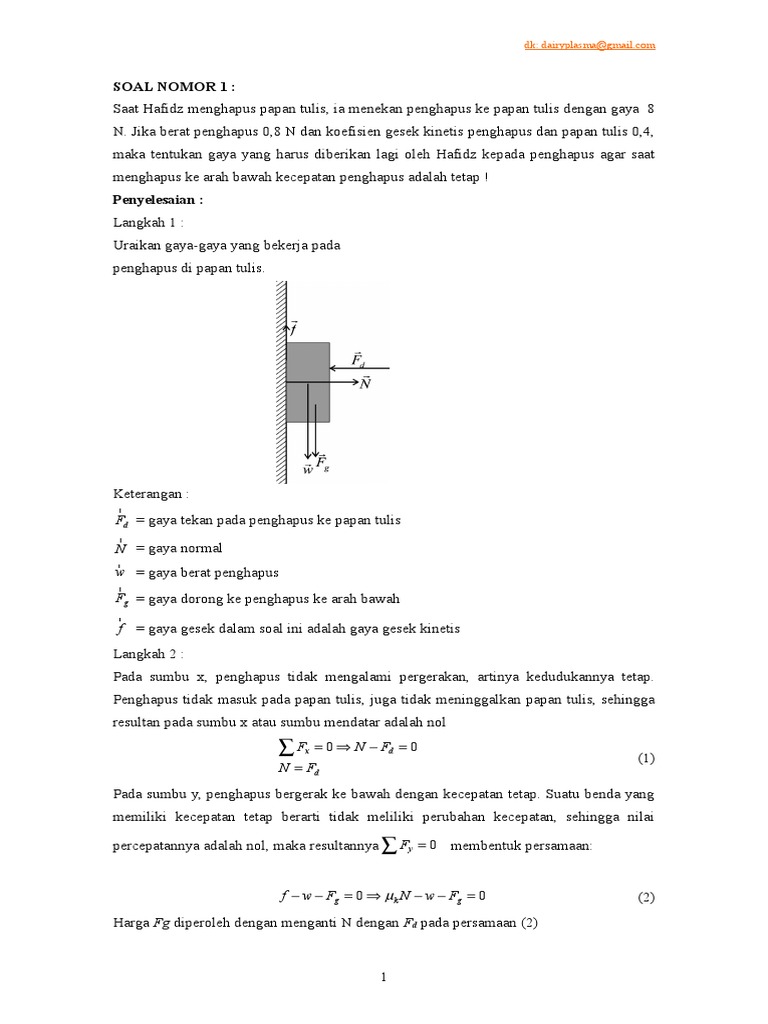 dk: dairyplasma@gmail.com

SOAL NOMOR 1 :

Saat Hafidz menghapus papan tulis, ia menekan penghapus ke papan tulis dengan gaya 8 N. Jika berat penghapus 0,8 N dan koefisien gesek kinetis penghapus dan papan tulis 0,4, maka tentukan gaya yang harus diberikan lagi oleh Hafidz kepada penghapus agar saat menghapus ke arah bawah kecepatan penghapus adalah tetap !

Penyelesaian :

Langkah 1 :

Uraikan gaya-gaya yang bekerja pada penghapus di papan tulis.

$\vec{f}$

$\vec{F}_d$

$\vec{N}$

$\vec{w}$ $\vec{F}_g$

Keterangan :

$\vec{F}_d$ = gaya tekan pada penghapus ke papan tulis

$\vec{N}$ = gaya normal

$\vec{w}$ = gaya berat penghapus

$\vec{F}_g$ = gaya dorong ke penghapus ke arah bawah

$\vec{f}$ = gaya gesek dalam soal ini adalah gaya gesek kinetis

Langkah 2 :

Pada sumbu x, penghapus tidak mengalami pergerakan, artinya kedudukannya tetap. Penghapus tidak masuk pada papan tulis, juga tidak meninggalkan papan tulis, sehingga resultan pada sumbu x atau sumbu mendatar adalah nol

$\sum F_x = 0 \Rightarrow N - F_d = 0$
$N = F_d$ (1)

Pada sumbu y, penghapus bergerak ke bawah dengan kecepatan tetap. Suatu benda yang memiliki kecepatan tetap berarti tidak meliliki perubahan kecepatan, sehingga nilai percepatannya adalah nol, maka resultannya $\sum F_y = 0$ membentuk persamaan:

$f - w - F_g = 0 \Rightarrow \mu_k N - w - F_g = 0$ (2)

Harga $Fg$ diperoleh dengan menganti N dengan $F_d$ pada persamaan (2)

1